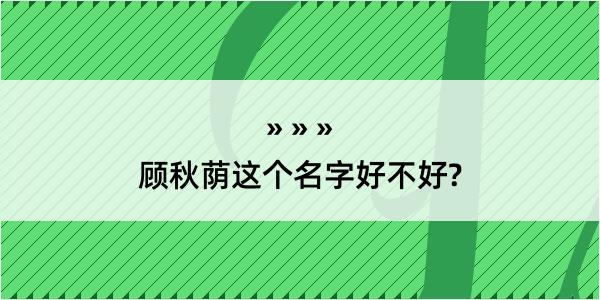 » » »

顾秋荫这个名字好不好?